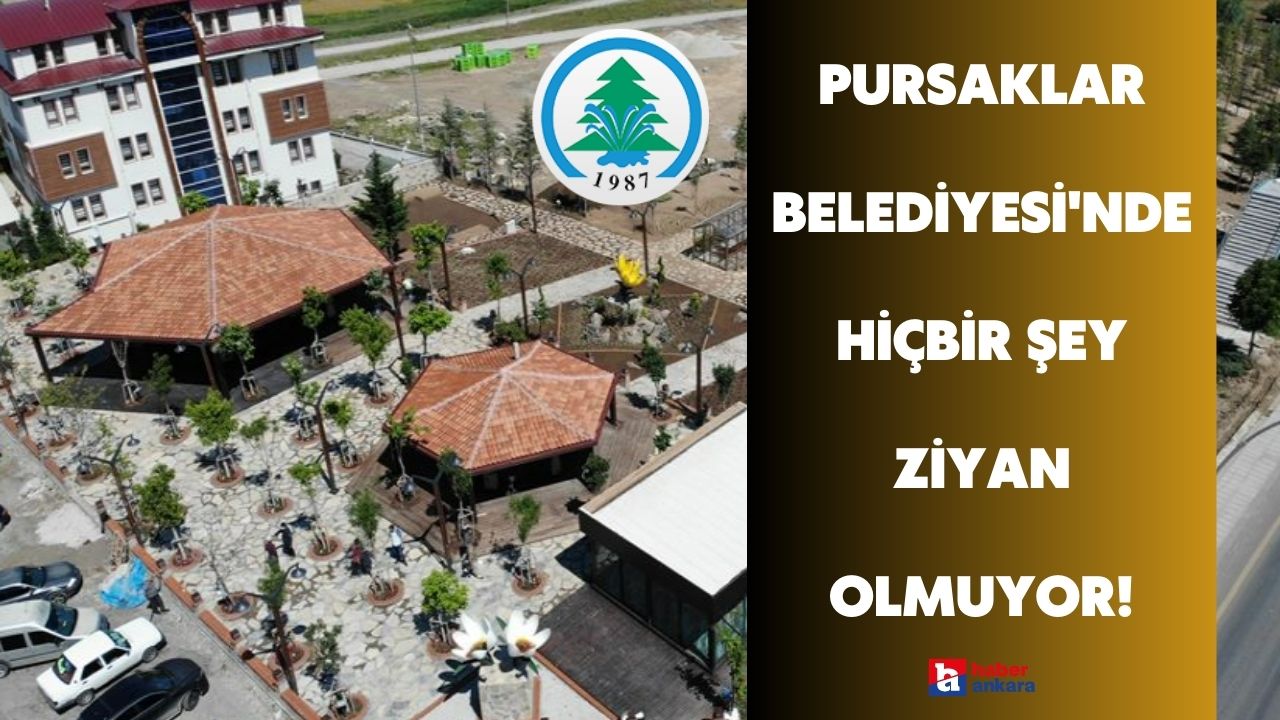 1987

PURSAKLAR BELEDİYESİ'NDE HİÇBİR ŞEY ZİYAN OLMUYOR!

ha haber ankara